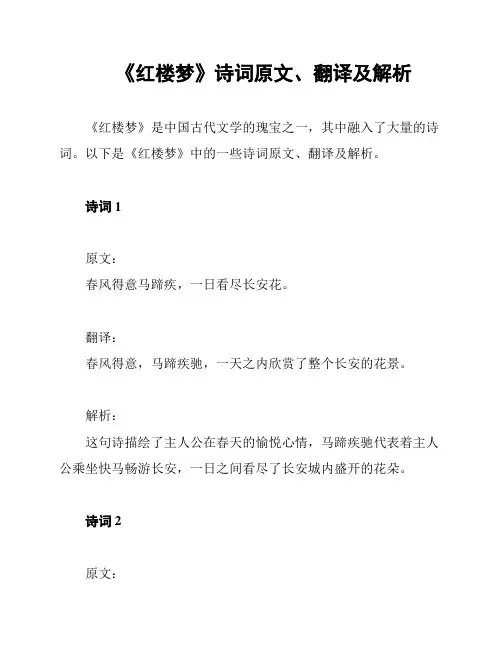 《红楼梦》诗词原文、翻译及解析

《红楼梦》是中国古代文学的瑰宝之一，其中融入了大量的诗词。以下是《红楼梦》中的一些诗词原文、翻译及解析。

诗词 1

原文：
春风得意马蹄疾，一日看尽长安花。

翻译：
春风得意，马蹄疾驰，一天之内欣赏了整个长安的花景。

解析：
这句诗描绘了主人公在春天的愉悦心情，马蹄疾驰代表着主人公乘坐快马畅游长安，一日之间看尽了长安城内盛开的花朵。

诗词 2

原文：